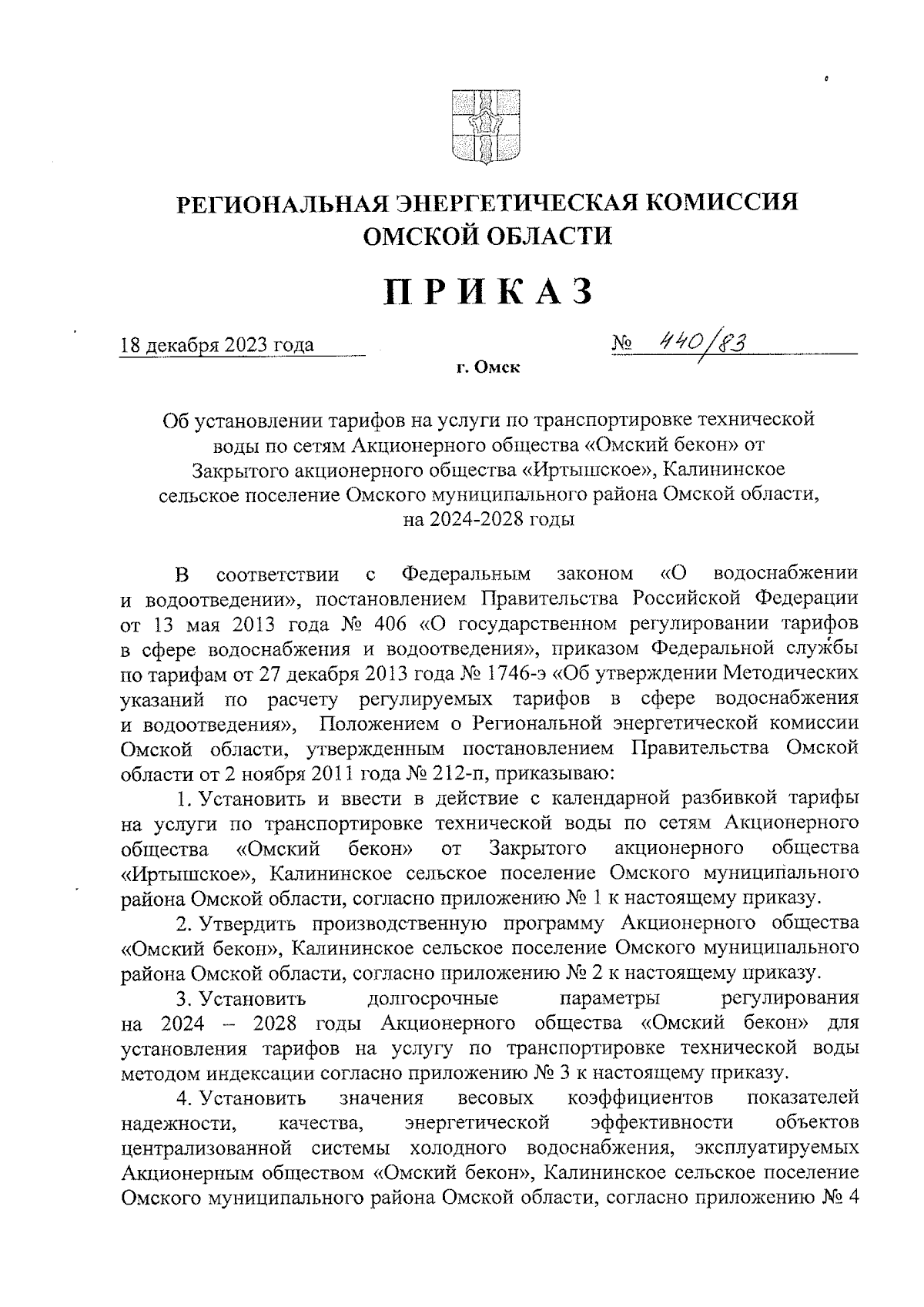 РЕГИОНАЛЬНАЯ ЭНЕРГЕТИЧЕСКАЯ КОМИССИЯ ОМСКОЙ ОБЛАСТИ

ПРИКАЗ

18 декабря 2023 года

№ 440/83

г. Омск

Об установлении тарифов на услуги по транспортировке технической воды по сетям Акционерного общества «Омский бекон» от Закрытого акционерного общества «Иртышское», Калининское сельское поселение Омского муниципального района Омской области, на 2024-2028 годы

В соответствии с Федеральным законом «О водоснабжении и водоотведении», постановлением Правительства Российской Федерации от 13 мая 2013 года № 406 «О государственном регулировании тарифов в сфере водоснабжения и водоотведения», приказом Федеральной службы по тарифам от 27 декабря 2013 года № 1746-э «Об утверждении Методических указаний по расчету регулируемых тарифов в сфере водоснабжения и водоотведения», Положением о Региональной энергетической комиссии Омской области, утвержденным постановлением Правительства Омской области от 2 ноября 2011 года № 212-п, приказываю:

1. Установить и ввести в действие с календарной разбивкой тарифы на услуги по транспортировке технической воды по сетям Акционерного общества «Омский бекон» от Закрытого акционерного общества «Иртышское», Калининское сельское поселение Омского муниципального района Омской области, согласно приложению № 1 к настоящему приказу.

2. Утвердить производственную программу Акционерного общества «Омский бекон», Калининское сельское поселение Омского муниципального района Омской области, согласно приложению № 2 к настоящему приказу.

3. Установить долгосрочные параметры регулирования на 2024 – 2028 годы Акционерного общества «Омский бекон» для установления тарифов на услугу по транспортировке технической воды методом индексации согласно приложению № 3 к настоящему приказу.

4. Установить значения весовых коэффициентов показателей надежности, качества, энергетической эффективности объектов централизованной системы холодного водоснабжения, эксплуатируемых Акционерным обществом «Омский бекон», Калининское сельское поселение Омского муниципального района Омской области, согласно приложению № 4